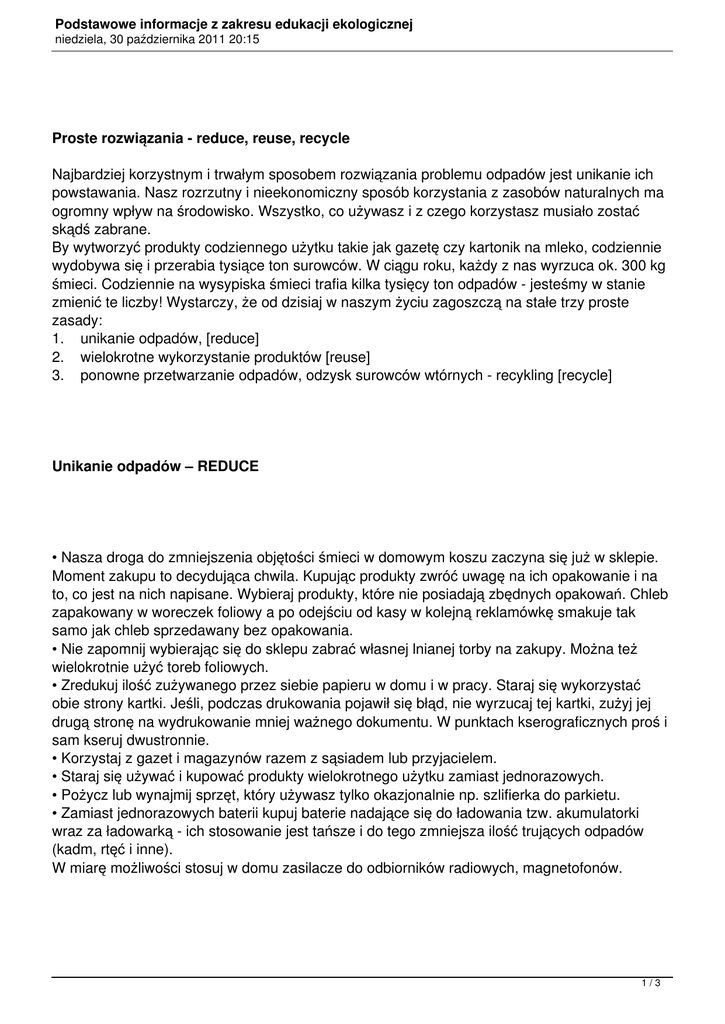 Podstawowe informacje z zakresu edukacji ekologicznej
niedziela, 30 października 2011 20:15

Proste rozwiązania - reduce, reuse, recycle

Najbardziej korzystnym i trwałym sposobem rozwiązania problemu odpadów jest unikanie ich powstawania. Nasz rozrzutny i nieekonomiczny sposób korzystania z zasobów naturalnych ma ogromny wpływ na środowisko. Wszystko, co używasz i z czego korzystasz musiało zostać skądś zabrane.
By wytworzyć produkty codziennego użytku takie jak gazetę czy kartonik na mleko, codziennie wydobywa się i przerabia tysiące ton surowców. W ciągu roku, każdy z nas wyrzuca ok. 300 kg śmieci. Codziennie na wysypiska śmieci trafia kilka tysięcy ton odpadów - jesteśmy w stanie zmienić te liczby! Wystarczy, że od dzisiaj w naszym życiu zagoszczą na stałe trzy proste zasady:
1. unikanie odpadów, [reduce]
2. wielokrotne wykorzystanie produktów [reuse]
3. ponowne przetwarzanie odpadów, odzysk surowców wtórnych - recykling [recycle]

Unikanie odpadów – REDUCE

• Nasza droga do zmniejszenia objętości śmieci w domowym koszu zaczyna się już w sklepie. Moment zakupu to decydująca chwila. Kupując produkty zwróć uwagę na ich opakowanie i na to, co jest na nich napisane. Wybieraj produkty, które nie posiadają zbędnych opakowań. Chleb zapakowany w woreczek foliowy a po odejściu od kasy w kolejną reklamówkę smakuje tak samo jak chleb sprzedawany bez opakowania.
• Nie zapomnij wybierając się do sklepu zabrać własnej lnianej torby na zakupy. Można też wielokrotnie użyć toreb foliowych.
• Zredukuj ilość zużywanego przez siebie papieru w domu i w pracy. Staraj się wykorzystać obie strony kartki. Jeśli, podczas drukowania pojawił się błąd, nie wyrzucaj tej kartki, zużyj jej drugą stronę na wydrukowanie mniej ważnego dokumentu. W punktach kserograficznych proś i sam kseruj dwustronnie.
• Korzystaj z gazet i magazynów razem z sąsiadem lub przyjacielem.
• Staraj się używać i kupować produkty wielokrotnego użytku zamiast jednorazowych.
• Pożycz lub wynajmij sprzęt, który używasz tylko okazjonalnie np. szlifierka do parkietu.
• Zamiast jednorazowych baterii kupuj baterie nadające się do ładowania tzw. akumulatorki wraz za ładowarką - ich stosowanie jest tańsze i do tego zmniejsza ilość trujących odpadów (kadm, rtęć i inne).
W miarę możliwości stosuj w domu zasilacze do odbiorników radiowych, magnetofonów.

1 / 3